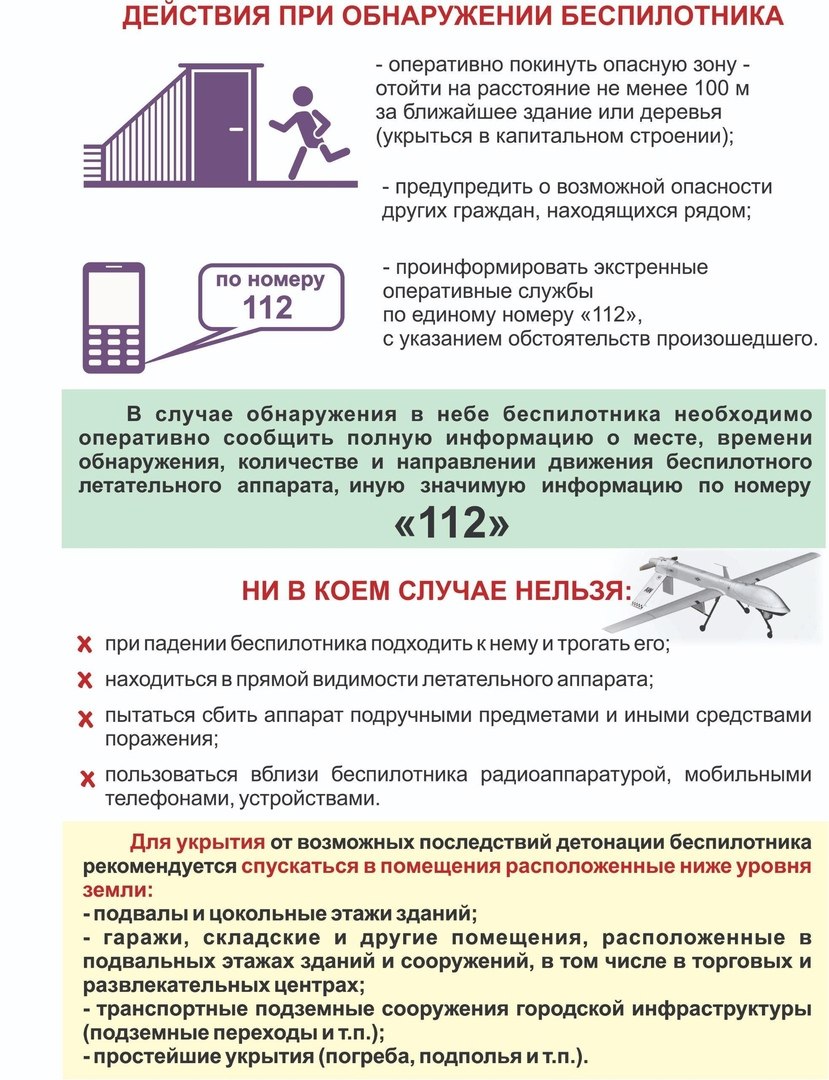 ДЕЙСТВИЯ ПРИ ОБНАРУЖЕНИИ БЕСПИЛОТНИКА

- оперативно покинуть опасную зону - отойти на расстояние не менее 100 м за ближайшее здание или деревья (укрыться в капитальном строении);

- предупредить о возможной опасности других граждан, находящихся рядом;

по номеру 112

- проинформировать экстренные оперативные службы по единому номеру «112», с указанием обстоятельств произошедшего.

В случае обнаружения в небе беспилотника необходимо оперативно сообщить полную информацию о месте, времени обнаружения, количестве и направлении движения беспилотного летательного аппарата, иную значимую информацию по номеру «112»

НИ В КОЕМ СЛУЧАЕ НЕЛЬЗЯ:

при падении беспилотника подходить к нему и трогать его;

находиться в прямой видимости летательного аппарата;

пытаться сбить аппарат подручными предметами и иными средствами поражения;

пользоваться вблизи беспилотника радиоаппаратурой, мобильными телефонами, устройствами.

Для укрытия от возможных последствий детонации беспилотника рекомендуется спускаться в помещения расположенные ниже уровня земли:
- подвалы и цокольные этажи зданий;
- гаражи, складские и другие помещения, расположенные в подвальных этажах зданий и сооружений, в том числе в торговых и развлекательных центрах;
- транспортные подземные сооружения городской инфраструктуры (подземные переходы и т.п.);
- простейшие укрытия (погреба, подполья и т.п.).